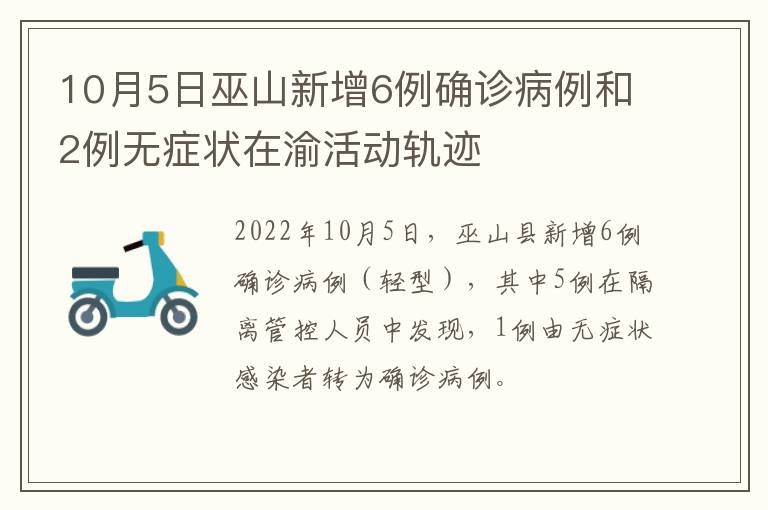 10月5日巫山新增6例确诊病例和2例无症状在渝活动轨迹

2022年10月5日，巫山县新增6例确诊病例（轻型），其中5例在隔离管控人员中发现，1例由无症状感染者转为确诊病例。